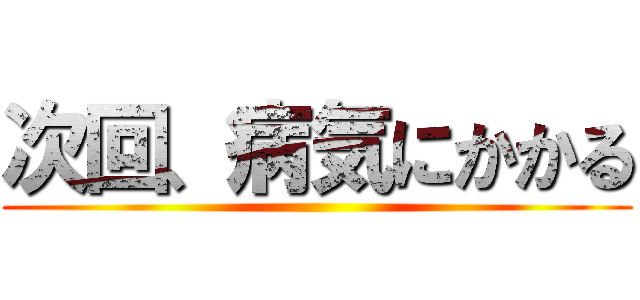 次回、病気にかかる